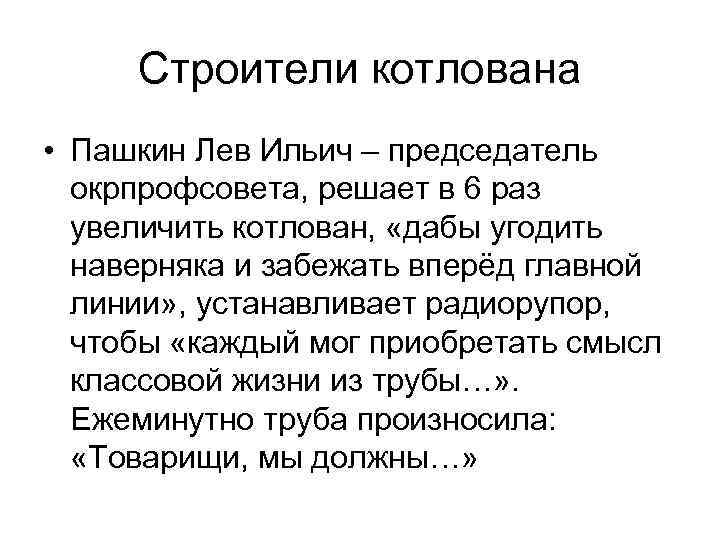 Строители котлована

• Пашкин Лев Ильич – председатель окрпрофсовета, решает в 6 раз увеличить котлован, «дабы угодить наверняка и забежать вперёд главной линии», устанавливает радиорупор, чтобы «каждый мог приобретать смысл классовой жизни из трубы…». Ежеминутно труба произносила: «Товарищи, мы должны…»